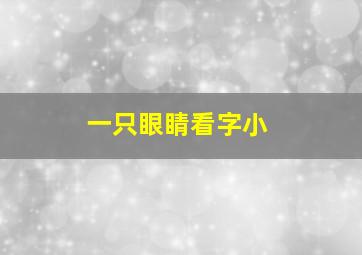 一只眼睛看字小